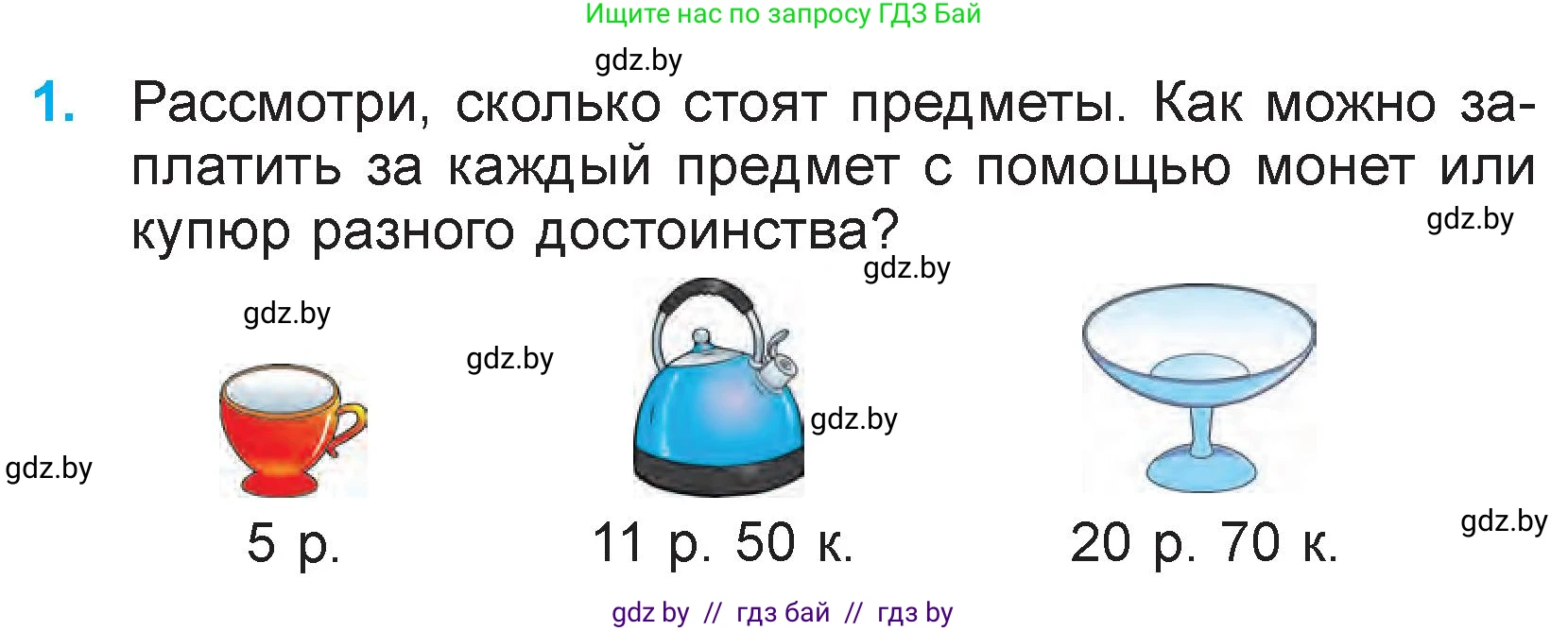 Ищите нас по запросу ГДЗ Бай

gdz.by

1. Рассмотри, сколько стоят предметы. Как можно заплатить за каждый предмет с помощью монет или купюр разного достоинства?

gdz.by

gdz.by

gdz.by

gdz.by

gdz.by

gdz.by

5 р.

11 р. 50 к.

20 р. 70 к.

gdz.by

gdz by // гдз бай // гдз by